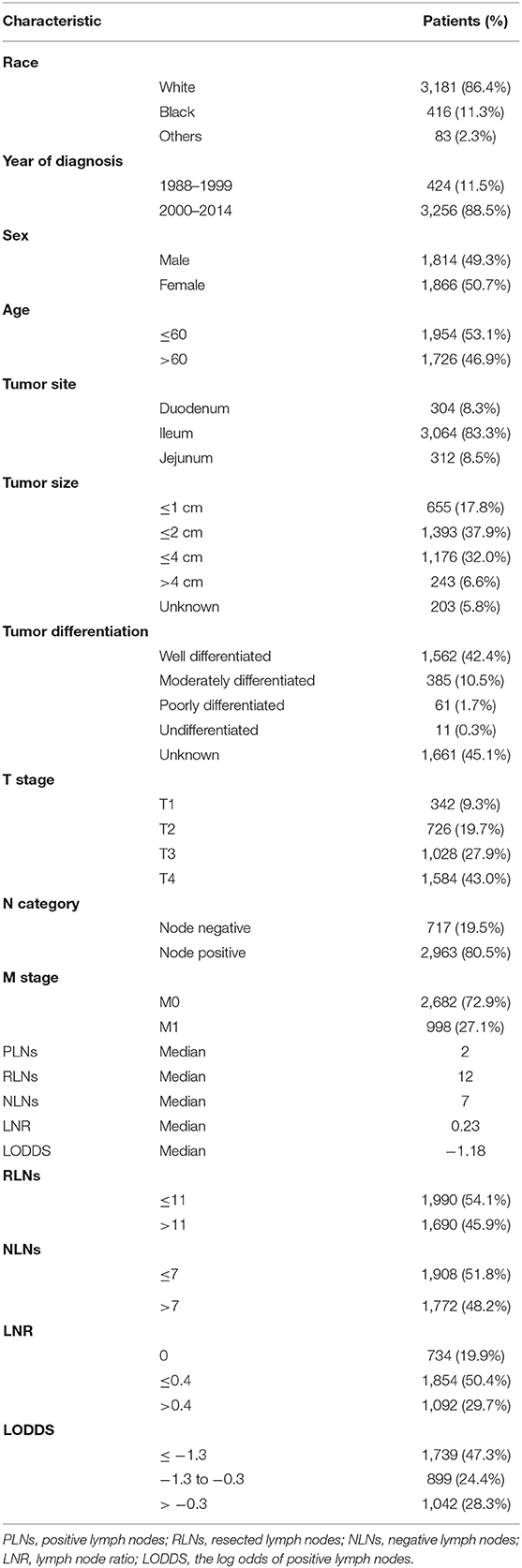 | Characteristic | | Patients (%) |
|---|---|---|
| **Race** | | |
| | White | 3,181 (86.4%) |
| | Black | 416 (11.3%) |
| | Others | 83 (2.3%) |
| **Year of diagnosis** | | |
| | 1988–1999 | 424 (11.5%) |
| | 2000–2014 | 3,256 (88.5%) |
| **Sex** | | |
| | Male | 1,814 (49.3%) |
| | Female | 1,866 (50.7%) |
| **Age** | | |
| | ≤60 | 1,954 (53.1%) |
| | >60 | 1,726 (46.9%) |
| **Tumor site** | | |
| | Duodenum | 304 (8.3%) |
| | Ileum | 3,064 (83.3%) |
| | Jejunum | 312 (8.5%) |
| **Tumor size** | | |
| | ≤1 cm | 655 (17.8%) |
| | ≤2 cm | 1,393 (37.9%) |
| | ≤4 cm | 1,176 (32.0%) |
| | >4 cm | 243 (6.6%) |
| | Unknown | 203 (5.8%) |
| **Tumor differentiation** | | |
| | Well differentiated | 1,562 (42.4%) |
| | Moderately differentiated | 385 (10.5%) |
| | Poorly differentiated | 61 (1.7%) |
| | Undifferentiated | 11 (0.3%) |
| | Unknown | 1,661 (45.1%) |
| **T stage** | | |
| | T1 | 342 (9.3%) |
| | T2 | 726 (19.7%) |
| | T3 | 1,028 (27.9%) |
| | T4 | 1,584 (43.0%) |
| **N category** | | |
| | Node negative | 717 (19.5%) |
| | Node positive | 2,963 (80.5%) |
| **M stage** | | |
| | M0 | 2,682 (72.9%) |
| | M1 | 998 (27.1%) |
| PLNs | Median | 2 |
| RLNs | Median | 12 |
| NLNs | Median | 7 |
| LNR | Median | 0.23 |
| LODDS | Median | −1.18 |
| **RLNs** | | |
| | ≤11 | 1,990 (54.1%) |
| | >11 | 1,690 (45.9%) |
| **NLNs** | | |
| | ≤7 | 1,908 (51.8%) |
| | >7 | 1,772 (48.2%) |
| **LNR** | | |
| | 0 | 734 (19.9%) |
| | ≤0.4 | 1,854 (50.4%) |
| | >0.4 | 1,092 (29.7%) |
| **LODDS** | | |
| | ≤ −1.3 | 1,739 (47.3%) |
| | −1.3 to −0.3 | 899 (24.4%) |
| | > −0.3 | 1,042 (28.3%) |

PLNs, positive lymph nodes; RLNs, resected lymph nodes; NLNs, negative lymph nodes; LNR, lymph node ratio; LODDS, the log odds of positive lymph nodes.